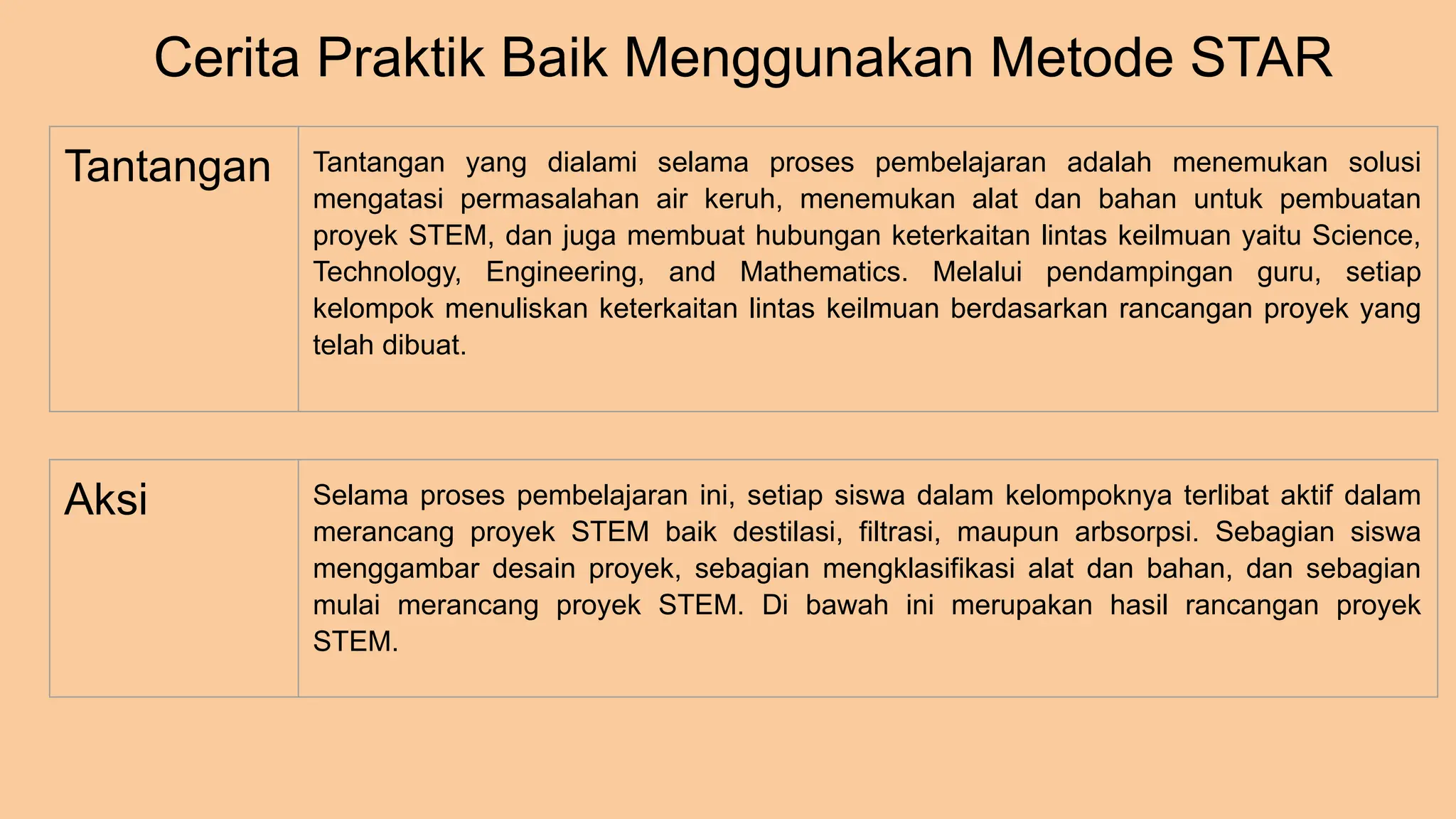 Cerita Praktik Baik Menggunakan Metode STAR

| Tantangan | Tantangan yang dialami selama proses pembelajaran adalah menemukan solusi mengatasi permasalahan air keruh, menemukan alat dan bahan untuk pembuatan proyek STEM, dan juga membuat hubungan keterkaitan lintas keilmuan yaitu Science, Technology, Engineering, and Mathematics. Melalui pendampingan guru, setiap kelompok menuliskan keterkaitan lintas keilmuan berdasarkan rancangan proyek yang telah dibuat. |
|---|---|

| Aksi | Selama proses pembelajaran ini, setiap siswa dalam kelompoknya terlibat aktif dalam merancang proyek STEM baik destilasi, filtrasi, maupun arbsorpsi. Sebagian siswa menggambar desain proyek, sebagian mengklasifikasi alat dan bahan, dan sebagian mulai merancang proyek STEM. Di bawah ini merupakan hasil rancangan proyek STEM. |
|---|---|